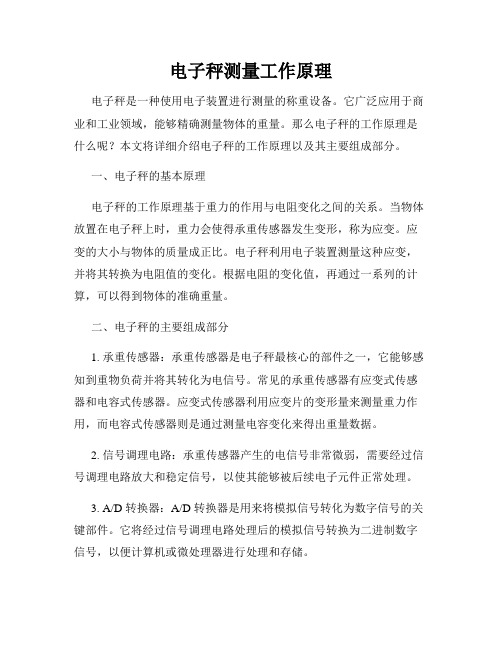 电子秤测量工作原理

电子秤是一种使用电子装置进行测量的称重设备。它广泛应用于商业和工业领域，能够精确测量物体的重量。那么电子秤的工作原理是什么呢？本文将详细介绍电子秤的工作原理以及其主要组成部分。

一、电子秤的基本原理

电子秤的工作原理基于重力的作用与电阻变化之间的关系。当物体放置在电子秤上时，重力会使得承重传感器发生变形，称为应变。应变的大小与物体的质量成正比。电子秤利用电子装置测量这种应变，并将其转换为电阻值的变化。根据电阻的变化值，再通过一系列的计算，可以得到物体的准确重量。

二、电子秤的主要组成部分

1. 承重传感器：承重传感器是电子秤最核心的部件之一，它能够感知到重物负荷并将其转化为电信号。常见的承重传感器有应变式传感器和电容式传感器。应变式传感器利用应变片的变形量来测量重力作用，而电容式传感器则是通过测量电容变化来得出重量数据。

2. 信号调理电路：承重传感器产生的电信号非常微弱，需要经过信号调理电路放大和稳定信号，以使其能够被后续电子元件正常处理。

3. A/D 转换器：A/D 转换器是用来将模拟信号转化为数字信号的关键部件。它将经过信号调理电路处理后的模拟信号转换为二进制数字信号，以便计算机或微处理器进行处理和存储。